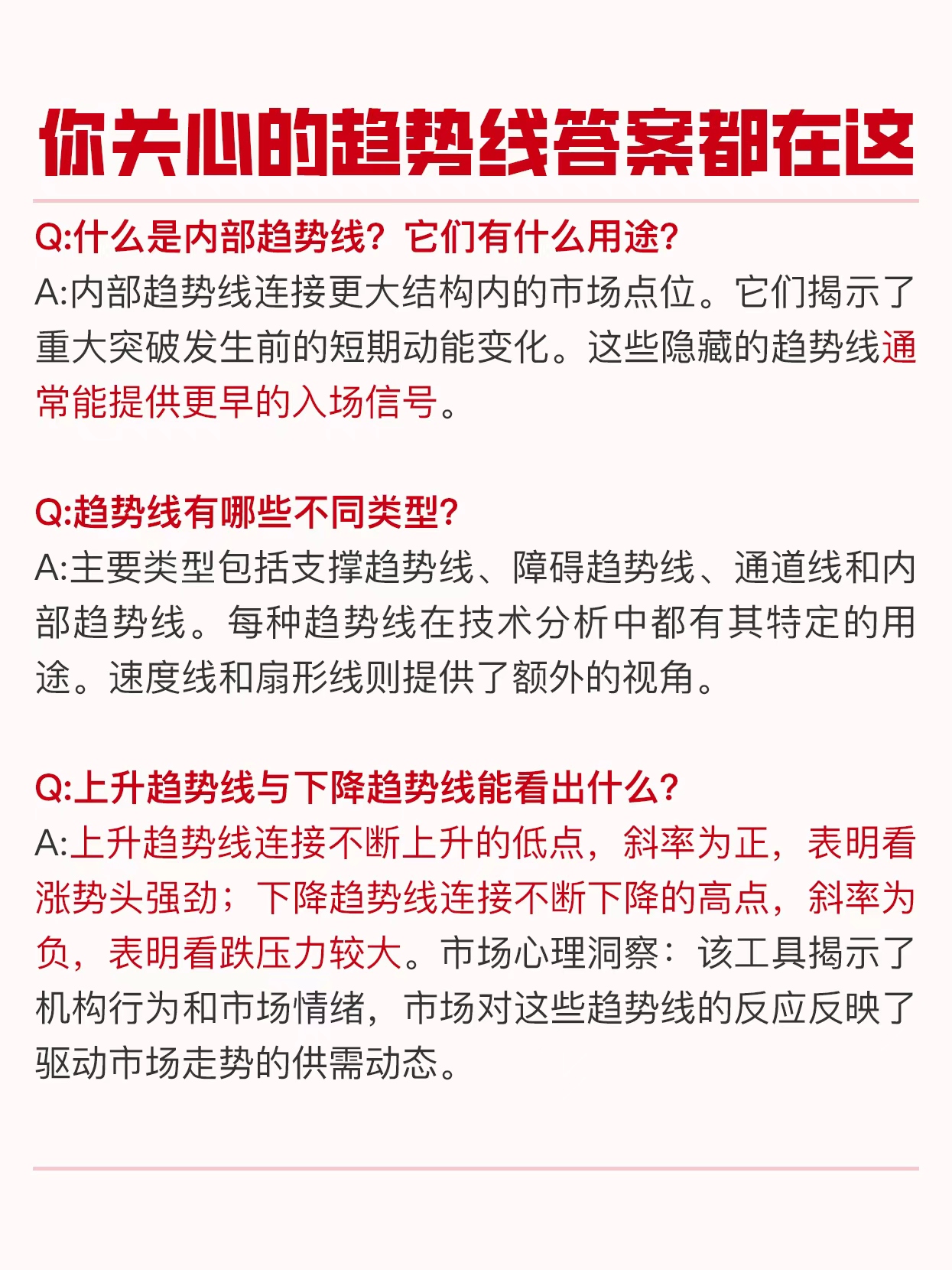 你关心的趋势线答案都在这

Q:什么是内部趋势线？它们有什么用途?
A:内部趋势线连接更大结构内的市场点位。它们揭示了重大突破发生前的短期动能变化。这些隐藏的趋势线通常能提供更早的入场信号。

Q:趋势线有哪些不同类型?
A:主要类型包括支撑趋势线、障碍趋势线、通道线和内部趋势线。每种趋势线在技术分析中都有其特定的用途。速度线和扇形线则提供了额外的视角。

Q:上升趋势线与下降趋势线能看出什么?
A:上升趋势线连接不断上升的低点，斜率为正，表明看涨势头强劲；下降趋势线连接不断下降的高点，斜率为负，表明看跌压力较大。市场心理洞察：该工具揭示了机构行为和市场情绪，市场对这些趋势线的反应反映了驱动市场走势的供需动态。